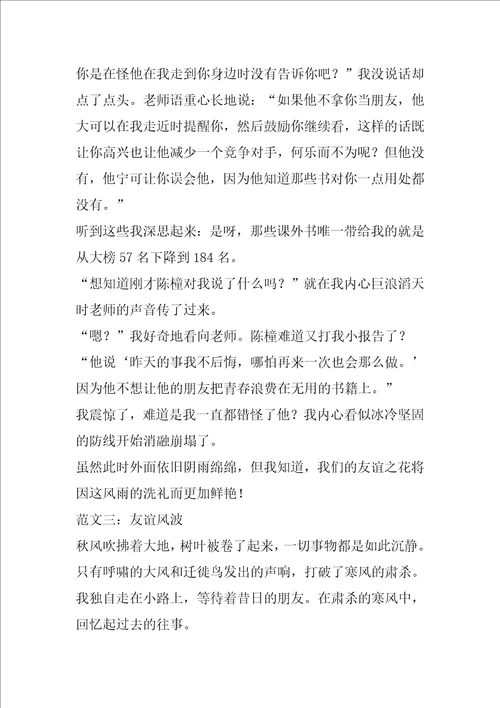 你是在怪他在我走到你身边时没有告诉你吧？”我没说话却点了点头。老师语重心长地说：“如果他不拿你当朋友，他大可以在我走近时提醒你，然后鼓励你继续看，这样的话既让你高兴也让他减少一个竞争对手，何乐而不为呢？但他没有，他宁可让你误会他，因为他知道那些书对你一点用处都没有。”

听到这些我深思起来：是呀，那些课外书唯一带给我的就是从大榜 57 名下降到 184 名。

“想知道刚才陈橦对我说了什么吗？”就在我内心巨浪滔天时老师的声音传了过来。

“嗯？”我好奇地看向老师。陈橦难道又打我小报告了？

“他说‘昨天的事我不后悔，哪怕再来一次也会那么做。’因为他不想让他的朋友把青春浪费在无用的书籍上。”

我震惊了，难道是我一直都错怪了他？我内心看似冰冷坚固的防线开始消融崩塌了。

虽然此时外面依旧阴雨绵绵，但我知道，我们的友谊之花将因这风雨的洗礼而更加鲜艳！

范文三：友谊风波

秋风吹拂着大地，树叶被卷了起来，一切事物都是如此沉静。只有呼啸的大风和迁徙鸟发出的声响，打破了寒风的肃杀。我独自走在小路上，等待着昔日的朋友。在肃杀的寒风中，回忆起过去的往事。